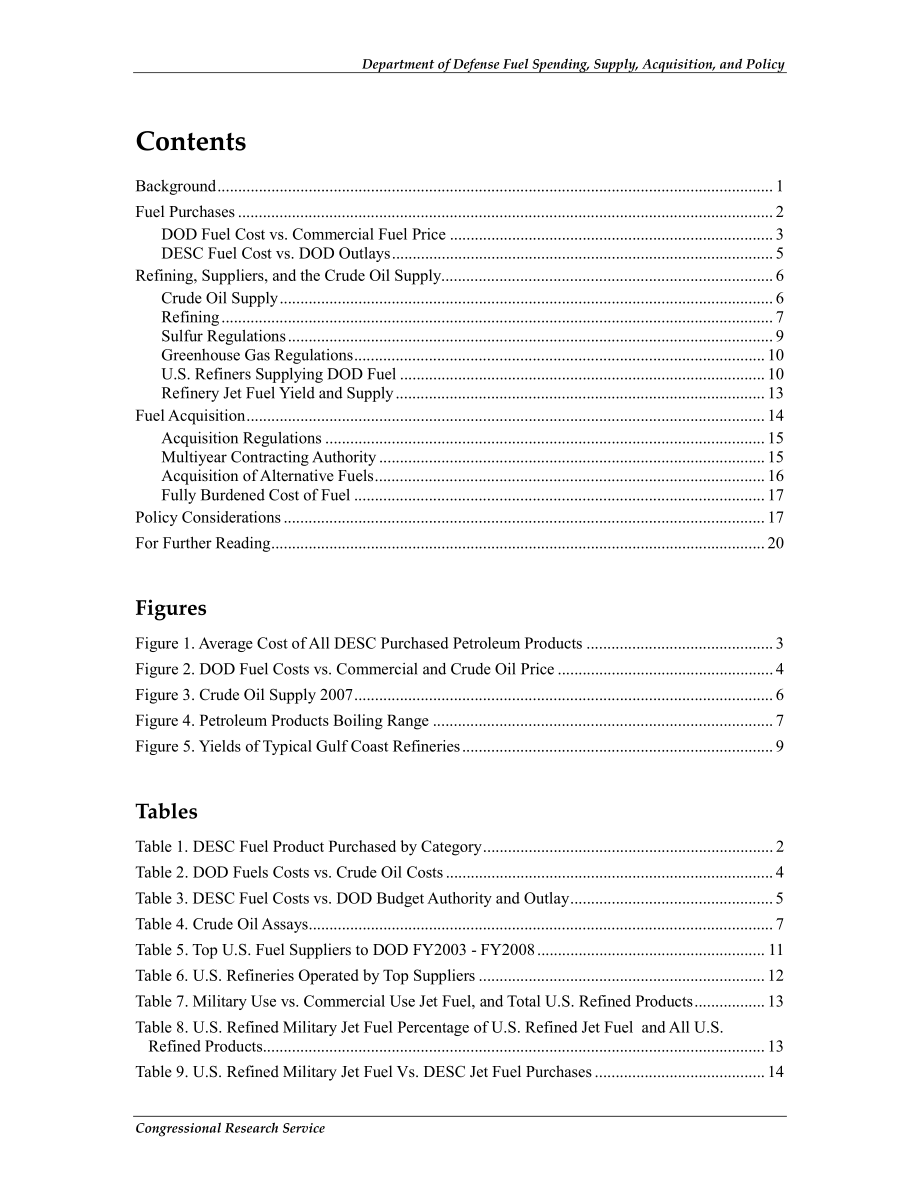 Department of Defense Fuel Spending, Supply, Acquisition, and Policy

Contents

Background 1
Fuel Purchases 2
DOD Fuel Cost vs. Commercial Fuel Price 3
DESC Fuel Cost vs. DOD Outlays 5
Refining, Suppliers, and the Crude Oil Supply 6
Crude Oil Supply 6
Refining 7
Sulfur Regulations 9
Greenhouse Gas Regulations 10
U.S. Refiners Supplying DOD Fuel 10
Refinery Jet Fuel Yield and Supply 13
Fuel Acquisition 14
Acquisition Regulations 15
Multiyear Contracting Authority 15
Acquisition of Alternative Fuels 16
Fully Burdened Cost of Fuel 17
Policy Considerations 17
For Further Reading 20

Figures

Figure 1. Average Cost of All DESC Purchased Petroleum Products 3
Figure 2. DOD Fuel Costs vs. Commercial and Crude Oil Price 4
Figure 3. Crude Oil Supply 2007 6
Figure 4. Petroleum Products Boiling Range 7
Figure 5. Yields of Typical Gulf Coast Refineries 9

Tables

Table 1. DESC Fuel Product Purchased by Category 2
Table 2. DOD Fuels Costs vs. Crude Oil Costs 4
Table 3. DESC Fuel Costs vs. DOD Budget Authority and Outlay 5
Table 4. Crude Oil Assays 7
Table 5. Top U.S. Fuel Suppliers to DOD FY2003 - FY2008 11
Table 6. U.S. Refineries Operated by Top Suppliers 12
Table 7. Military Use vs. Commercial Use Jet Fuel, and Total U.S. Refined Products 13
Table 8. U.S. Refined Military Jet Fuel Percentage of U.S. Refined Jet Fuel and All U.S. Refined Products 13
Table 9. U.S. Refined Military Jet Fuel Vs. DESC Jet Fuel Purchases 14

Congressional Research Service